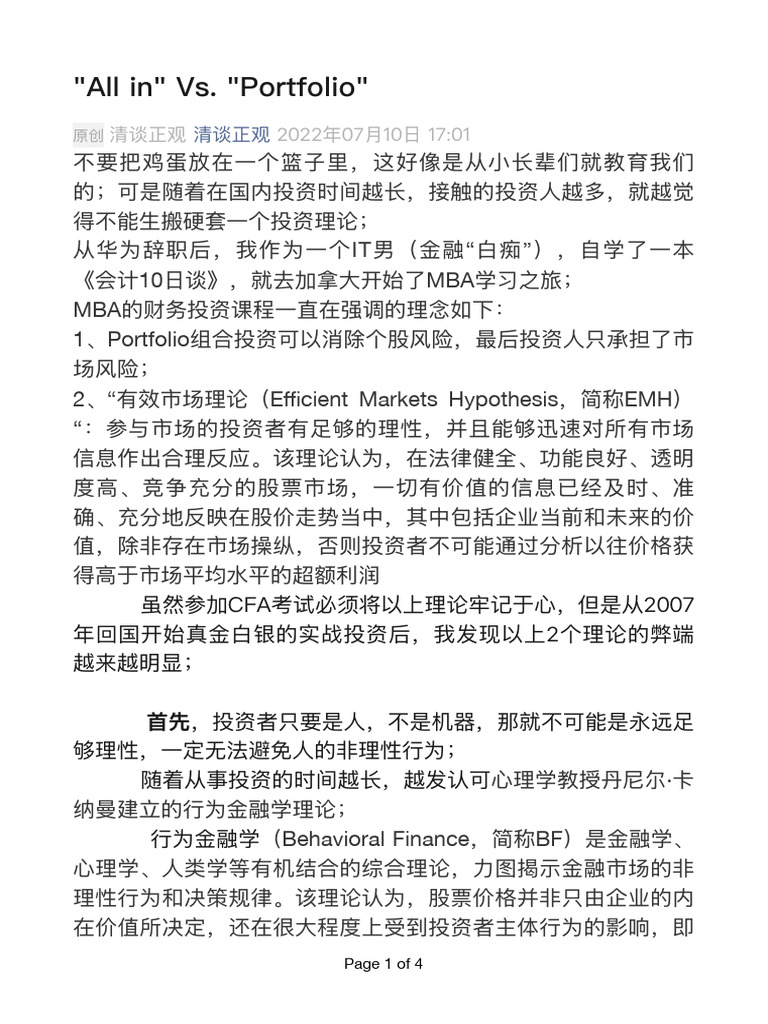 "All in" Vs. "Portfolio"

原创 清谈正观 清谈正观 2022年07月10日 17:01

不要把鸡蛋放在一个篮子里，这好像是从小长辈们就教育我们的；可是随着在国内投资时间越长，接触的投资人越多，就越觉得不能生搬硬套一个投资理论；

从华为辞职后，我作为一个IT男（金融“白痴”），自学了一本《会计10日谈》，就去加拿大开始了MBA学习之旅；

MBA的财务投资课程一直在强调的理念如下：

1、Portfolio组合投资可以消除个股风险，最后投资人只承担了市场风险；

2、“有效市场理论（Efficient Markets Hypothesis，简称EMH）“：参与市场的投资者有足够的理性，并且能够迅速对所有市场信息作出合理反应。该理论认为，在法律健全、功能良好、透明度高、竞争充分的股票市场，一切有价值的信息已经及时、准确、充分地反映在股价走势当中，其中包括企业当前和未来的价值，除非存在市场操纵，否则投资者不可能通过分析以往价格获得高于市场平均水平的超额利润

虽然参加CFA考试必须将以上理论牢记于心，但是从2007年回国开始真金白银的实战投资后，我发现以上2个理论的弊端越来越明显；

首先，投资者只要是人，不是机器，那就不可能是永远足够理性，一定无法避免人的非理性行为；

随着从事投资的时间越长，越发认可心理学教授丹尼尔·卡纳曼建立的行为金融学理论；

行为金融学（Behavioral Finance，简称BF）是金融学、心理学、人类学等有机结合的综合理论，力图揭示金融市场的非理性行为和决策规律。该理论认为，股票价格并非只由企业的内在价值所决定，还在很大程度上受到投资者主体行为的影响，即

Page 1 of 4